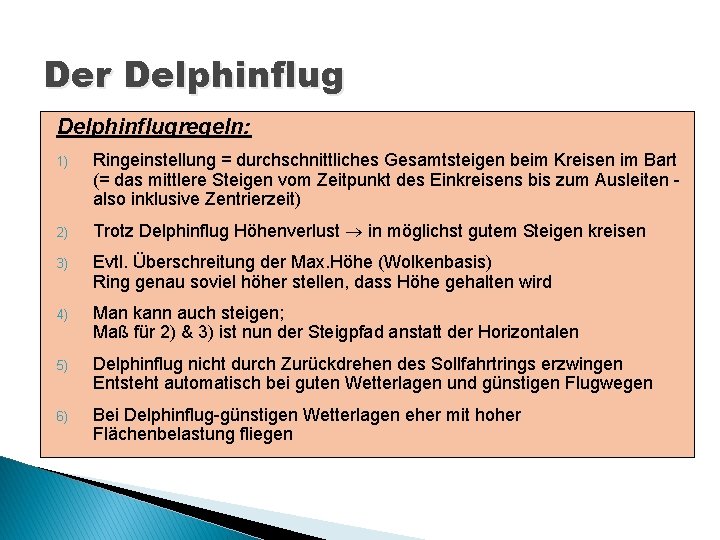 Der Delphinflug

Delphinflugregeln:

1) Ringeinstellung = durchschnittliches Gesamtsteigen beim Kreisen im Bart (= das mittlere Steigen vom Zeitpunkt des Einkreisens bis zum Ausleiten - also inklusive Zentrierzeit)

2) Trotz Delphinflug Höhenverlust $\rightarrow$ in möglichst gutem Steigen kreisen

3) Evtl. Überschreitung der Max.Höhe (Wolkenbasis) Ring genau soviel höher stellen, dass Höhe gehalten wird

4) Man kann auch steigen; Maß für 2) & 3) ist nun der Steigpfad anstatt der Horizontalen

5) Delphinflug nicht durch Zurückdrehen des Sollfahrtrings erzwingen Entsteht automatisch bei guten Wetterlagen und günstigen Flugwegen

6) Bei Delphinflug-günstigen Wetterlagen eher mit hoher Flächenbelastung fliegen